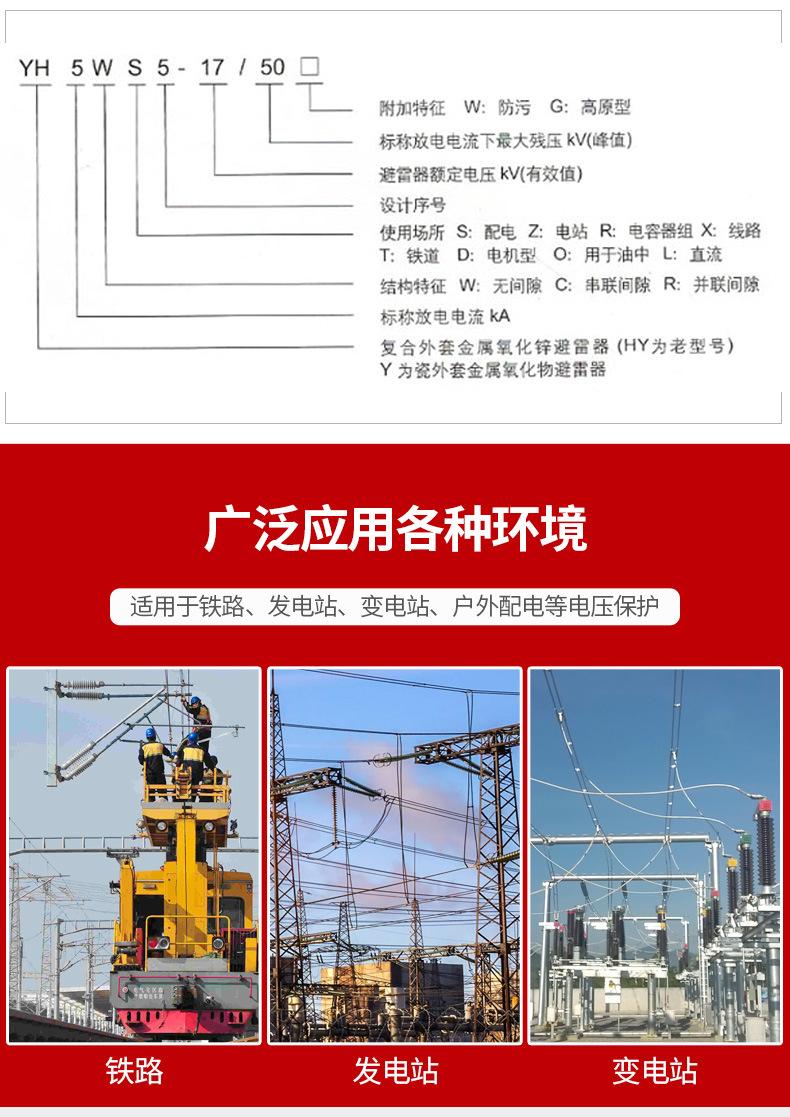 YH 5 W S 5 - 17 / 50 □

附加特征 W: 防污 G: 高原型
标称放电电流下最大残压 kV(峰值)
避雷器额定电压 kV(有效值)
设计序号
使用场所 S: 配电 Z: 电站 R: 电容器组 X: 线路
T: 铁道 D: 电机型 O: 用于油中 L: 直流
结构特征 W: 无间隙 C: 串联间隙 R: 并联间隙
标称放电电流 kA
复合外套金属氧化锌避雷器 (HY为老型号)
Y 为瓷外套金属氧化物避雷器

广泛应用各种环境

适用于铁路、发电站、变电站、户外配电等电压保护

铁路

发电站

变电站